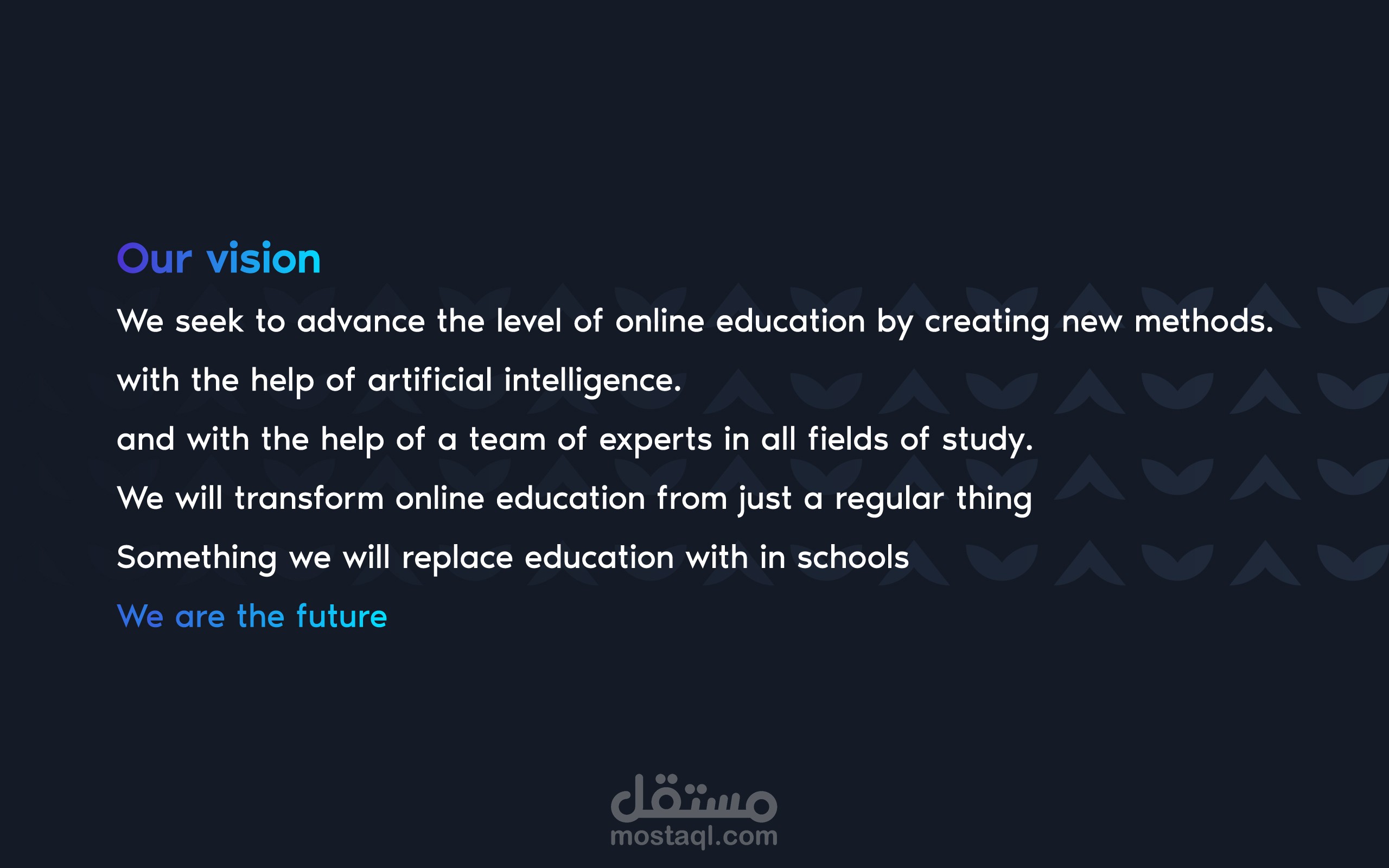 Our vision

We seek to advance the level of online education by creating new methods.

with the help of artificial intelligence.

and with the help of a team of experts in all fields of study.

We will transform online education from just a regular thing

Something we will replace education with in schools

We are the future

مستقل
mostaql.com